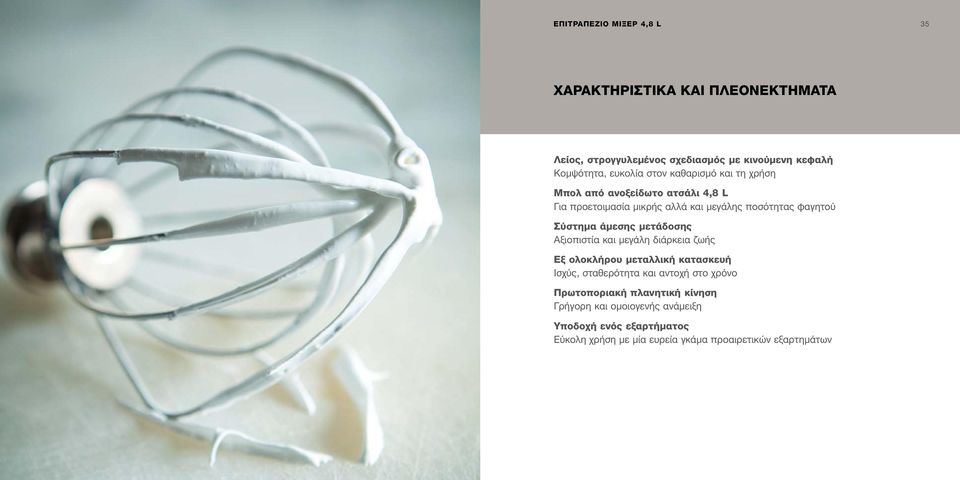 ΕΠΙΤΡΑΠΕΖΙΟ ΜΙΞΕΡ 4,8 L

35

ΧΑΡΑΚΤΗΡΙΣΤΙΚΑ ΚΑΙ ΠΛΕΟΝΕΚΤΗΜΑΤΑ

Λείος, στρογγυλεμένος σχεδιασμός με κινούμενη κεφαλή
Κομψότητα, ευκολία στον καθαρισμό και τη χρήση

Μπολ από ανοξείδωτο ατσάλι 4,8 L
Για προετοιμασία μικρής αλλά και μεγάλης ποσότητας φαγητού

Σύστημα άμεσης μετάδοσης
Αξιοπιστία και μεγάλη διάρκεια ζωής

Εξ ολοκλήρου μεταλλική κατασκευή
Ισχύς, σταθερότητα και αντοχή στο χρόνο

Πρωτοποριακή πλανητική κίνηση
Γρήγορη και ομοιογενής ανάμειξη

Υποδοχή ενός εξαρτήματος
Εύκολη χρήση με μία ευρεία γκάμα προαιρετικών εξαρτημάτων